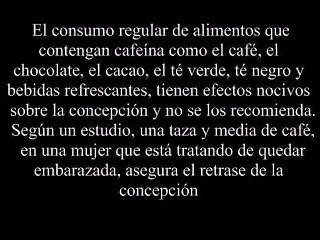 El consumo regular de alimentos que contengan cafeína como el café, el chocolate, el cacao, el té verde, té negro y bebidas refrescantes, tienen efectos nocivos sobre la concepción y no se los recomienda. Según un estudio, una taza y media de café, en una mujer que está tratando de quedar embarazada, asegura el retrase de la concepción